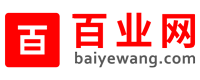 百
百业网
baiyewang.com